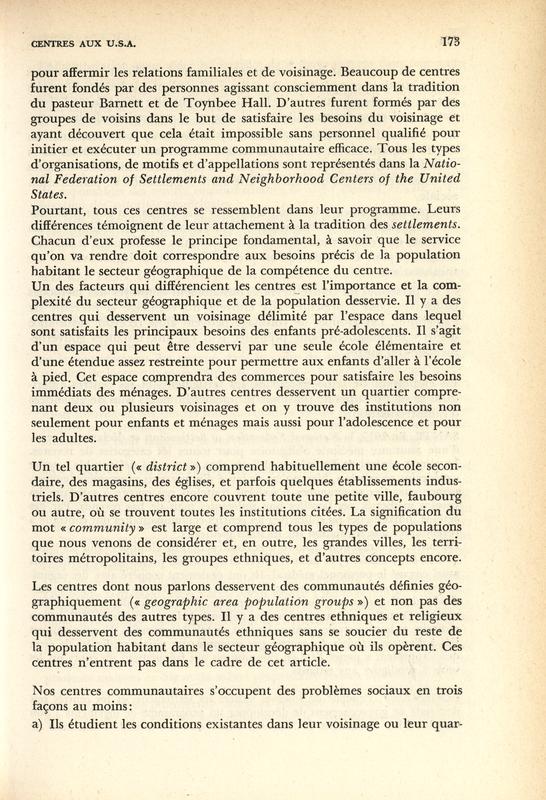 CENTRES AUX U.S.A.

173

pour affermir les relations familiales et de voisinage. Beaucoup de centres furent fondés par des personnes agissant consciemment dans la tradition du pasteur Barnett et de Toynbee Hall. D'autres furent formés par des groupes de voisins dans le but de satisfaire les besoins du voisinage et ayant découvert que cela était impossible sans personnel qualifié pour initier et exécuter un programme communautaire efficace. Tous les types d'organisations, de motifs et d'appellations sont représentés dans la National Federation of Settlements and Neighborhood Centers of the United States.
Pourtant, tous ces centres se ressemblent dans leur programme. Leurs différences témoignent de leur attachement à la tradition des settlements. Chacun d'eux professe le principe fondamental, à savoir que le service qu'on va rendre doit correspondre aux besoins précis de la population habitant le secteur géographique de la compétence du centre.
Un des facteurs qui différencient les centres est l'importance et la complexité du secteur géographique et de la population desservie. Il y a des centres qui desservent un voisinage délimité par l'espace dans lequel sont satisfaits les principaux besoins des enfants pré-adolescents. Il s'agit d'un espace qui peut être desservi par une seule école élémentaire et d'une étendue assez restreinte pour permettre aux enfants d'aller à l'école à pied. Cet espace comprendra des commerces pour satisfaire les besoins immédiats des ménages. D'autres centres desservent un quartier comprenant deux ou plusieurs voisinages et on y trouve des institutions non seulement pour enfants et ménages mais aussi pour l'adolescence et pour les adultes.

Un tel quartier (« district ») comprend habituellement une école secondaire, des magasins, des églises, et parfois quelques établissements industriels. D'autres centres encore couvrent toute une petite ville, faubourg ou autre, où se trouvent toutes les institutions citées. La signification du mot « community » est large et comprend tous les types de populations que nous venons de considérer et, en outre, les grandes villes, les territoires métropolitains, les groupes ethniques, et d'autres concepts encore.

Les centres dont nous parlons desservent des communautés définies géographiquement (« geographic area population groups ») et non pas des communautés des autres types. Il y a des centres ethniques et religieux qui desservent des communautés ethniques sans se soucier du reste de la population habitant dans le secteur géographique où ils opèrent. Ces centres n'entrent pas dans le cadre de cet article.

Nos centres communautaires s'occupent des problèmes sociaux en trois façons au moins:
a) Ils étudient les conditions existantes dans leur voisinage ou leur quar-